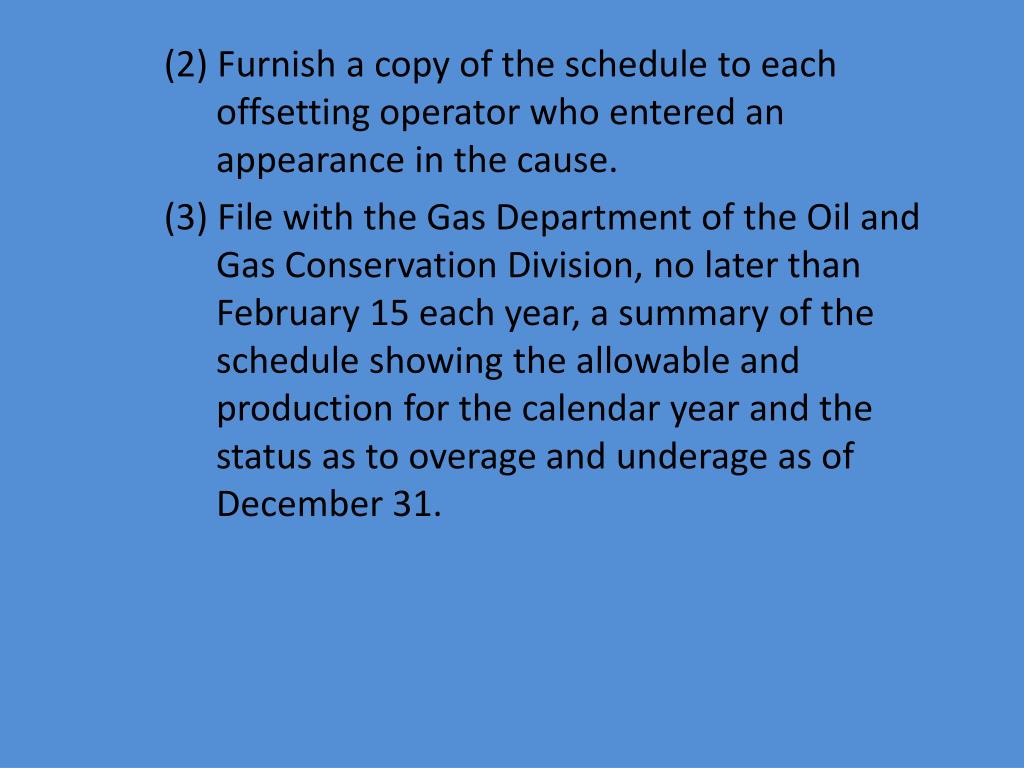 (2) Furnish a copy of the schedule to each offsetting operator who entered an appearance in the cause.

(3) File with the Gas Department of the Oil and Gas Conservation Division, no later than February 15 each year, a summary of the schedule showing the allowable and production for the calendar year and the status as to overage and underage as of December 31.